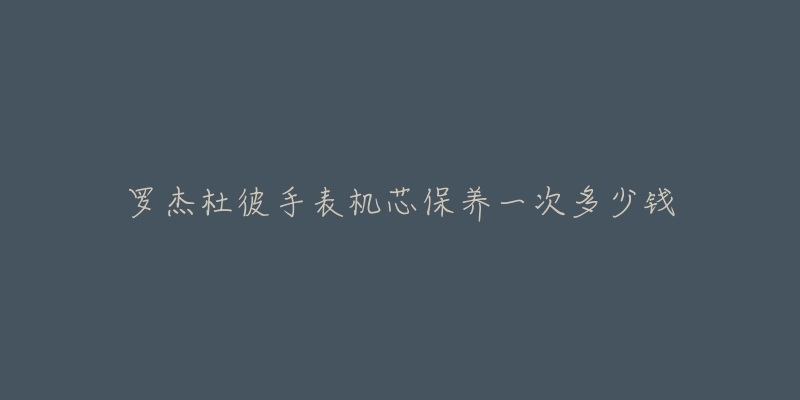 罗杰杜彼手表机芯保养一次多少钱